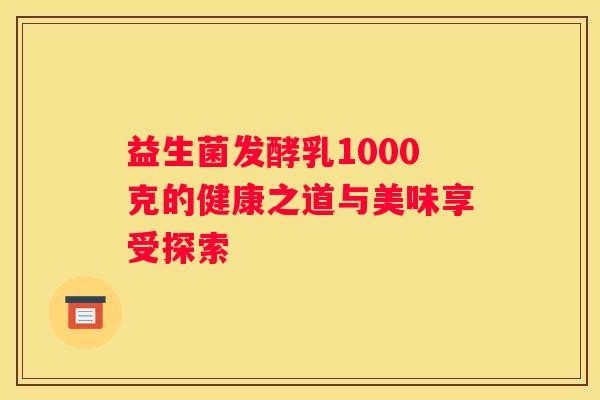 益生菌发酵乳1000克的健康之道与美味享受探索